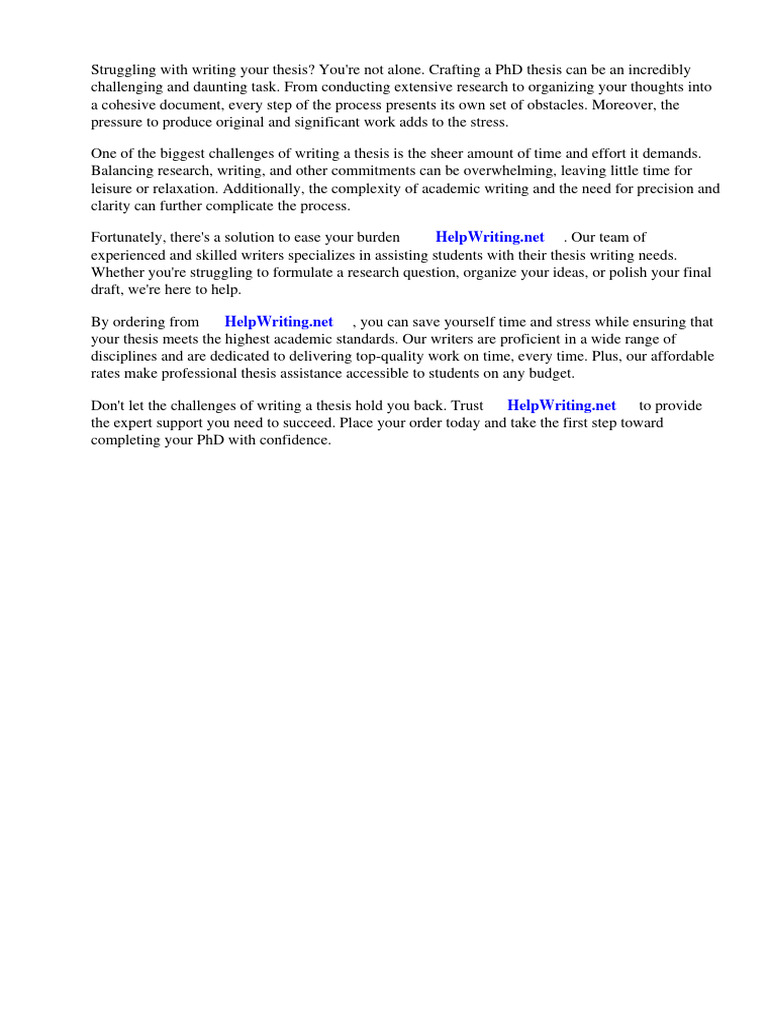 Struggling with writing your thesis? You're not alone. Crafting a PhD thesis can be an incredibly challenging and daunting task. From conducting extensive research to organizing your thoughts into a cohesive document, every step of the process presents its own set of obstacles. Moreover, the pressure to produce original and significant work adds to the stress.

One of the biggest challenges of writing a thesis is the sheer amount of time and effort it demands. Balancing research, writing, and other commitments can be overwhelming, leaving little time for leisure or relaxation. Additionally, the complexity of academic writing and the need for precision and clarity can further complicate the process.

Fortunately, there's a solution to ease your burden HelpWriting.net . Our team of experienced and skilled writers specializes in assisting students with their thesis writing needs. Whether you're struggling to formulate a research question, organize your ideas, or polish your final draft, we're here to help.

By ordering from HelpWriting.net , you can save yourself time and stress while ensuring that your thesis meets the highest academic standards. Our writers are proficient in a wide range of disciplines and are dedicated to delivering top-quality work on time, every time. Plus, our affordable rates make professional thesis assistance accessible to students on any budget.

Don't let the challenges of writing a thesis hold you back. Trust HelpWriting.net to provide the expert support you need to succeed. Place your order today and take the first step toward completing your PhD with confidence.